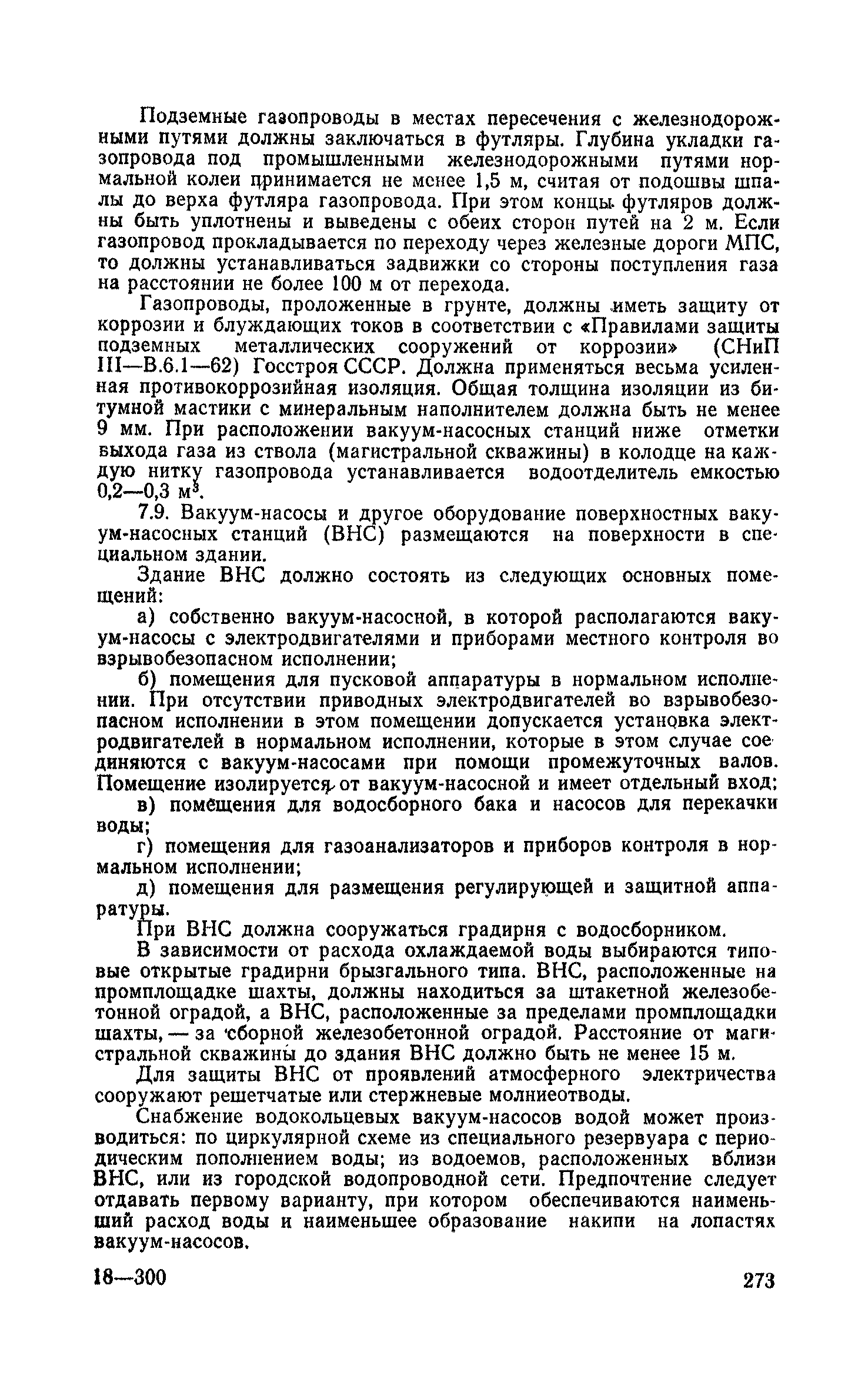 Подземные газопроводы в местах пересечения с железнодорожными путями должны заключаться в футляры. Глубина укладки газопровода под промышленными железнодорожными путями нормальной колеи принимается не менее 1,5 м, считая от подошвы шпалы до верха футляра газопровода. При этом концы футляров должны быть уплотнены и выведены с обеих сторон путей на 2 м. Если газопровод прокладывается по переходу через железные дороги МПС, то должны устанавливаться задвижки со стороны поступления газа на расстоянии не более 100 м от перехода.

Газопроводы, проложенные в грунте, должны иметь защиту от коррозии и блуждающих токов в соответствии с «Правилами защиты подземных металлических сооружений от коррозии» (СНиП III—В.6.1—62) Госстроя СССР. Должна применяться весьма усиленная противокоррозийная изоляция. Общая толщина изоляции из битумной мастики с минеральным наполнителем должна быть не менее 9 мм. При расположении вакуум-насосных станций ниже отметки выхода газа из ствола (магистральной скважины) в колодце на каждую нитку газопровода устанавливается водоотделитель емкостью 0,2—0,3 $м^3$.

7.9. Вакуум-насосы и другое оборудование поверхностных вакуум-насосных станций (ВНС) размещаются на поверхности в специальном здании.

Здание ВНС должно состоять из следующих основных помещений:

а) собственно вакуум-насосной, в которой располагаются вакуум-насосы с электродвигателями и приборами местного контроля во взрывобезопасном исполнении;

б) помещения для пусковой аппаратуры в нормальном исполнении. При отсутствии приводных электродвигателей во взрывобезопасном исполнении в этом помещении допускается установка электродвигателей в нормальном исполнении, которые в этом случае соединяются с вакуум-насосами при помощи промежуточных валов. Помещение изолируется от вакуум-насосной и имеет отдельный вход;

в) помещения для водосборного бака и насосов для перекачки воды;

г) помещения для газоанализаторов и приборов контроля в нормальном исполнении;

д) помещения для размещения регулирующей и защитной аппаратуры.

При ВНС должна сооружаться градирня с водосборником.

В зависимости от расхода охлаждаемой воды выбираются типовые открытые градирни брызгального типа. ВНС, расположенные на промплощадке шахты, должны находиться за штакетной железобетонной оградой, а ВНС, расположенные за пределами промплощадки шахты, — за сборной железобетонной оградой. Расстояние от магистральной скважины до здания ВНС должно быть не менее 15 м.

Для защиты ВНС от проявлений атмосферного электричества сооружают решетчатые или стержневые молниеотводы.

Снабжение водокольцевых вакуум-насосов водой может производиться: по циркулярной схеме из специального резервуара с периодическим пополнением воды; из водоемов, расположенных вблизи ВНС, или из городской водопроводной сети. Предпочтение следует отдавать первому варианту, при котором обеспечиваются наименьший расход воды и наименьшее образование накипи на лопастях вакуум-насосов.

18—300 273